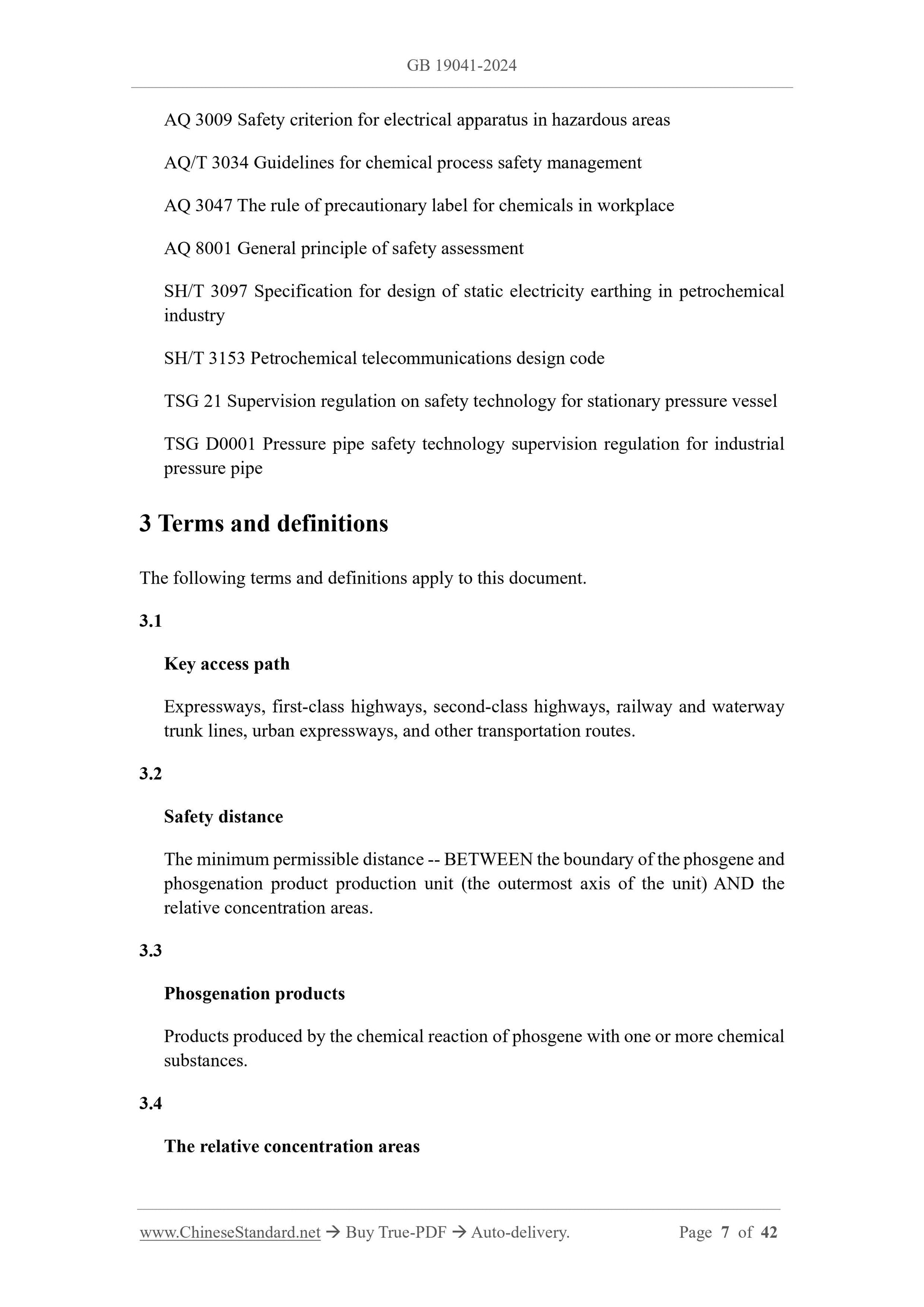 GB 19041-2024

AQ 3009 Safety criterion for electrical apparatus in hazardous areas

AQ/T 3034 Guidelines for chemical process safety management

AQ 3047 The rule of precautionary label for chemicals in workplace

AQ 8001 General principle of safety assessment

SH/T 3097 Specification for design of static electricity earthing in petrochemical industry

SH/T 3153 Petrochemical telecommunications design code

TSG 21 Supervision regulation on safety technology for stationary pressure vessel

TSG D0001 Pressure pipe safety technology supervision regulation for industrial pressure pipe

3 Terms and definitions

The following terms and definitions apply to this document.

3.1

Key access path

Expressways, first-class highways, second-class highways, railway and waterway trunk lines, urban expressways, and other transportation routes.

3.2

Safety distance

The minimum permissible distance -- BETWEEN the boundary of the phosgene and phosgenation product production unit (the outermost axis of the unit) AND the relative concentration areas.

3.3

Phosgenation products

Products produced by the chemical reaction of phosgene with one or more chemical substances.

3.4

The relative concentration areas

www.ChineseStandard.net → Buy True-PDF → Auto-delivery. Page 7 of 42